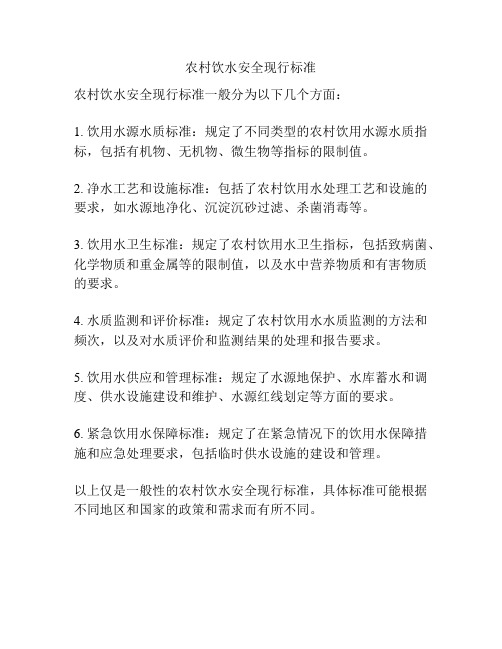 农村饮水安全现行标准

农村饮水安全现行标准一般分为以下几个方面：

1. 饮用水源水质标准：规定了不同类型的农村饮用水源水质指标，包括有机物、无机物、微生物等指标的限制值。

2. 净水工艺和设施标准：包括了农村饮用水处理工艺和设施的要求，如水源地净化、沉淀沉砂过滤、杀菌消毒等。

3. 饮用水卫生标准：规定了农村饮用水卫生指标，包括致病菌、化学物质和重金属等的限制值，以及水中营养物质和有害物质的要求。

4. 水质监测和评价标准：规定了农村饮用水水质监测的方法和频次，以及对水质评价和监测结果的处理和报告要求。

5. 饮用水供应和管理标准：规定了水源地保护、水库蓄水和调度、供水设施建设和维护、水源红线划定等方面的要求。

6. 紧急饮用水保障标准：规定了在紧急情况下的饮用水保障措施和应急处理要求，包括临时供水设施的建设和管理。

以上仅是一般性的农村饮水安全现行标准，具体标准可能根据不同地区和国家的政策和需求而有所不同。